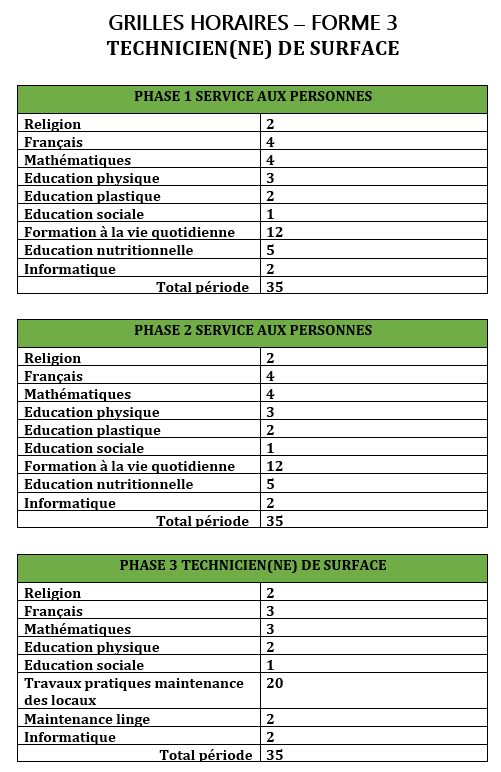 GRILLES HORAIRES – FORME 3
TECHNICIEN(NE) DE SURFACE

| PHASE 1 SERVICE AUX PERSONNES | |
|---|---|
| Religion | 2 |
| Français | 4 |
| Mathématiques | 4 |
| Education physique | 3 |
| Education plastique | 2 |
| Education sociale | 1 |
| Formation à la vie quotidienne | 12 |
| Education nutritionnelle | 5 |
| Informatique | 2 |
| Total période | 35 |

| PHASE 2 SERVICE AUX PERSONNES | |
|---|---|
| Religion | 2 |
| Français | 4 |
| Mathématiques | 4 |
| Education physique | 3 |
| Education plastique | 2 |
| Education sociale | 1 |
| Formation à la vie quotidienne | 12 |
| Education nutritionnelle | 5 |
| Informatique | 2 |
| Total période | 35 |

| PHASE 3 TECHNICIEN(NE) DE SURFACE | |
|---|---|
| Religion | 2 |
| Français | 3 |
| Mathématiques | 3 |
| Education physique | 2 |
| Education sociale | 1 |
| Travaux pratiques maintenance des locaux | 20 |
| Maintenance linge | 2 |
| Informatique | 2 |
| Total période | 35 |